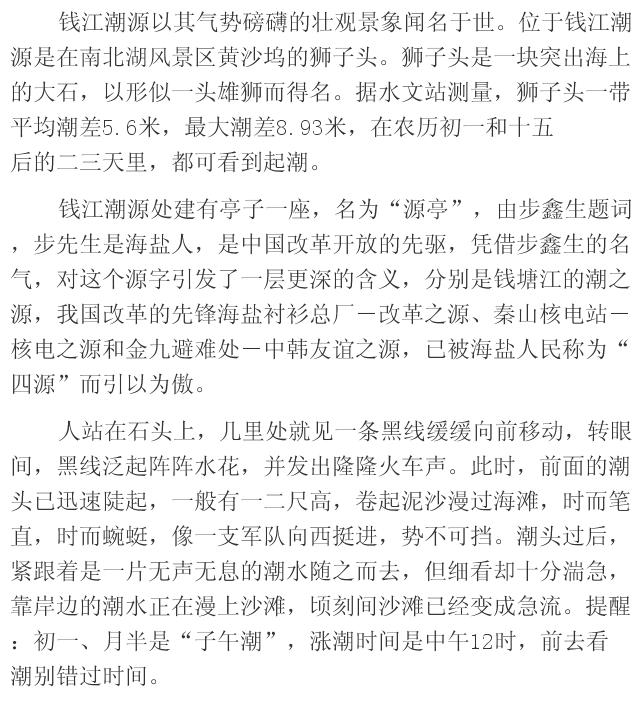 钱江潮源以其气势磅礴的壮观景象闻名于世。位于钱江潮源是在南北湖风景区黄沙坞的狮子头。狮子头是一块突出海上的大石，以形似一头雄狮而得名。据水文站测量，狮子头一带平均潮差5.6米，最大潮差8.93米，在农历初一和十五后的二三天里，都可看到起潮。

钱江潮源处建有亭子一座，名为“源亭”，由步鑫生题词，步先生是海盐人，是中国改革开放的先驱，凭借步鑫生的名气，对这个源字引发了一层更深的含义，分别是钱塘江的潮之源，我国改革的先锋海盐衬衫总厂－改革之源、秦山核电站－核电之源和金九避难处－中韩友谊之源，已被海盐人民称为“四源”而引以为傲。

人站在石头上，几里处就见一条黑线缓缓向前移动，转眼间，黑线泛起阵阵水花，并发出隆隆火车声。此时，前面的潮头已迅速陡起，一般有一二尺高，卷起泥沙漫过海滩，时而笔直，时而蜿蜒，像一支军队向西挺进，势不可挡。潮头过后，紧跟着是一片无声无息的潮水随之而去，但细看却十分湍急，靠岸边的潮水正在漫上沙滩，顷刻间沙滩已经变成急流。提醒：初一、月半是“子午潮”，涨潮时间是中午12时，前去看潮别错过时间。